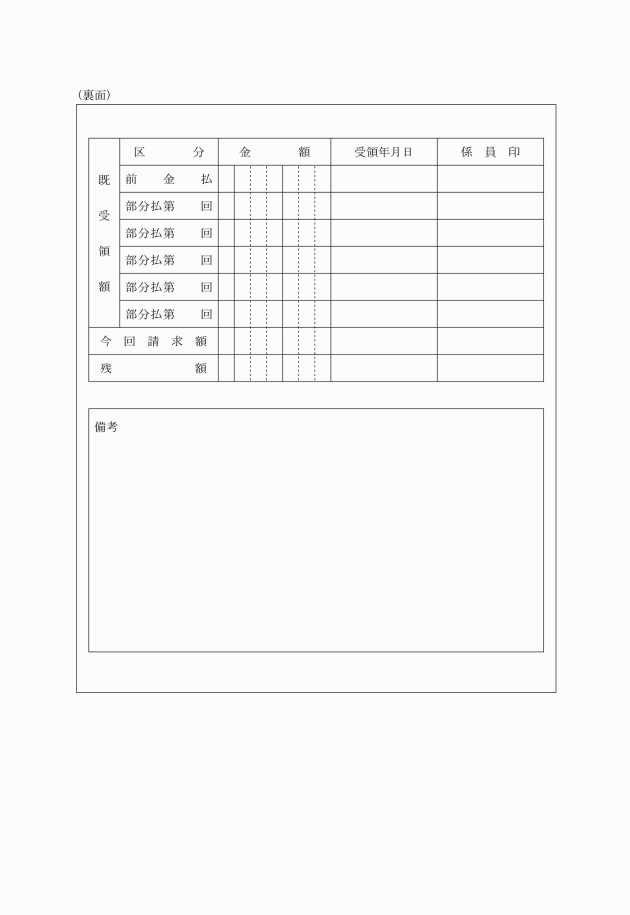 （裏面）

| | 区　　分 | 金　　額 | 受領年月日 | 係　員　印 |
|---|---|---|---|---|
| 既受領額 | 前　金　払 | | | |
| | 部分払第　回 | | | |
| | 部分払第　回 | | | |
| | 部分払第　回 | | | |
| | 部分払第　回 | | | |
| | 部分払第　回 | | | |
| 今回請求額 | | | | |
| 残　　額 | | | | |

備考